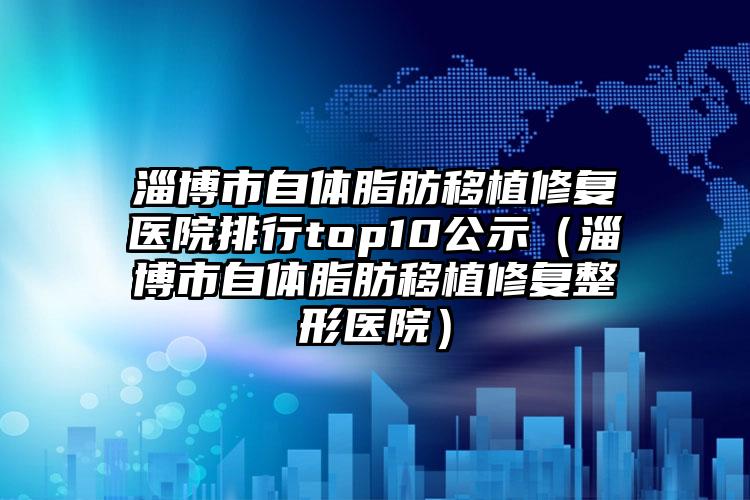 淄博市自体脂肪移植修复医院排行top10公示（淄博市自体脂肪移植修复整形医院）